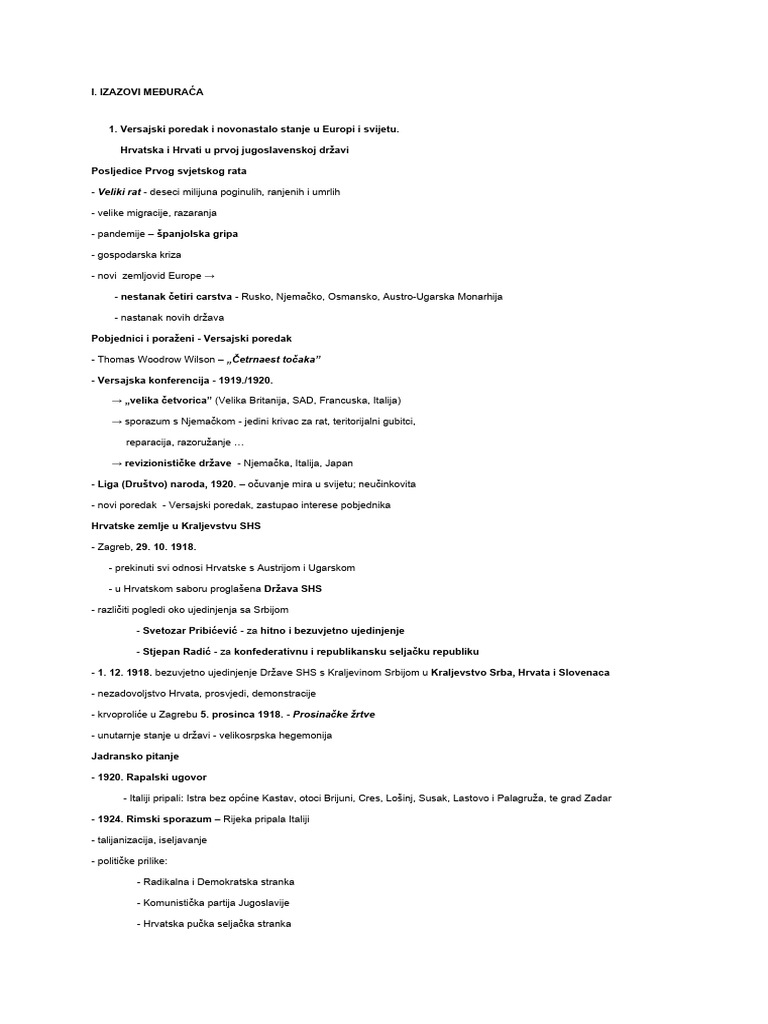 I. IZAZOVI MEĐURAĆA

1. Versajski poredak i novonastalo stanje u Europi i svijetu.

Hrvatska i Hrvati u prvoj jugoslavenskoj državi

Posljedice Prvog svjetskog rata

- Veliki rat - deseci milijuna poginulih, ranjenih i umrlih

- velike migracije, razaranja

- pandemije – španjolska gripa

- gospodarska kriza

- novi zemljovid Europe →

- nestanak četiri carstva - Rusko, Njemačko, Osmansko, Austro-Ugarska Monarhija

- nastanak novih država

Pobjednici i poraženi - Versajski poredak

- Thomas Woodrow Wilson – „Četrnaest točaka"

- Versajska konferencija - 1919./1920.

→ „velika četvorica" (Velika Britanija, SAD, Francuska, Italija)

→ sporazum s Njemačkom - jedini krivac za rat, teritorijalni gubitci, reparacija, razoružanje ...

→ revizionističke države - Njemačka, Italija, Japan

- Liga (Društvo) naroda, 1920. – očuvanje mira u svijetu; neučinkovita

- novi poredak - Versajski poredak, zastupao interese pobjednika

Hrvatske zemlje u Kraljevstvu SHS

- Zagreb, 29. 10. 1918.

- prekinuti svi odnosi Hrvatske s Austrijom i Ugarskom

- u Hrvatskom saboru proglašena Država SHS

- različiti pogledi oko ujedinjenja sa Srbijom

- Svetozar Pribićević - za hitno i bezuvjetno ujedinjenje

- Stjepan Radić - za konfederativnu i republikansku seljačku republiku

- 1. 12. 1918. bezuvjetno ujedinjenje Države SHS s Kraljevinom Srbijom u Kraljevstvo Srba, Hrvata i Slovenaca

- nezadovoljstvo Hrvata, prosvjedi, demonstracije

- krvoproliće u Zagrebu 5. prosinca 1918. - Prosinačke žrtve

- unutarnje stanje u državi - velikosrpska hegemonija

Jadransko pitanje

- 1920. Rapalski ugovor

- Italiji pripali: Istra bez općine Kastav, otoci Brijuni, Cres, Lošinj, Susak, Lastovo i Palagruža, te grad Zadar

- 1924. Rimski sporazum – Rijeka pripala Italiji

- talijanizacija, iseljavanje

- političke prilike:

- Radikalna i Demokratska stranka

- Komunistička partija Jugoslavije

- Hrvatska pučka seljačka stranka